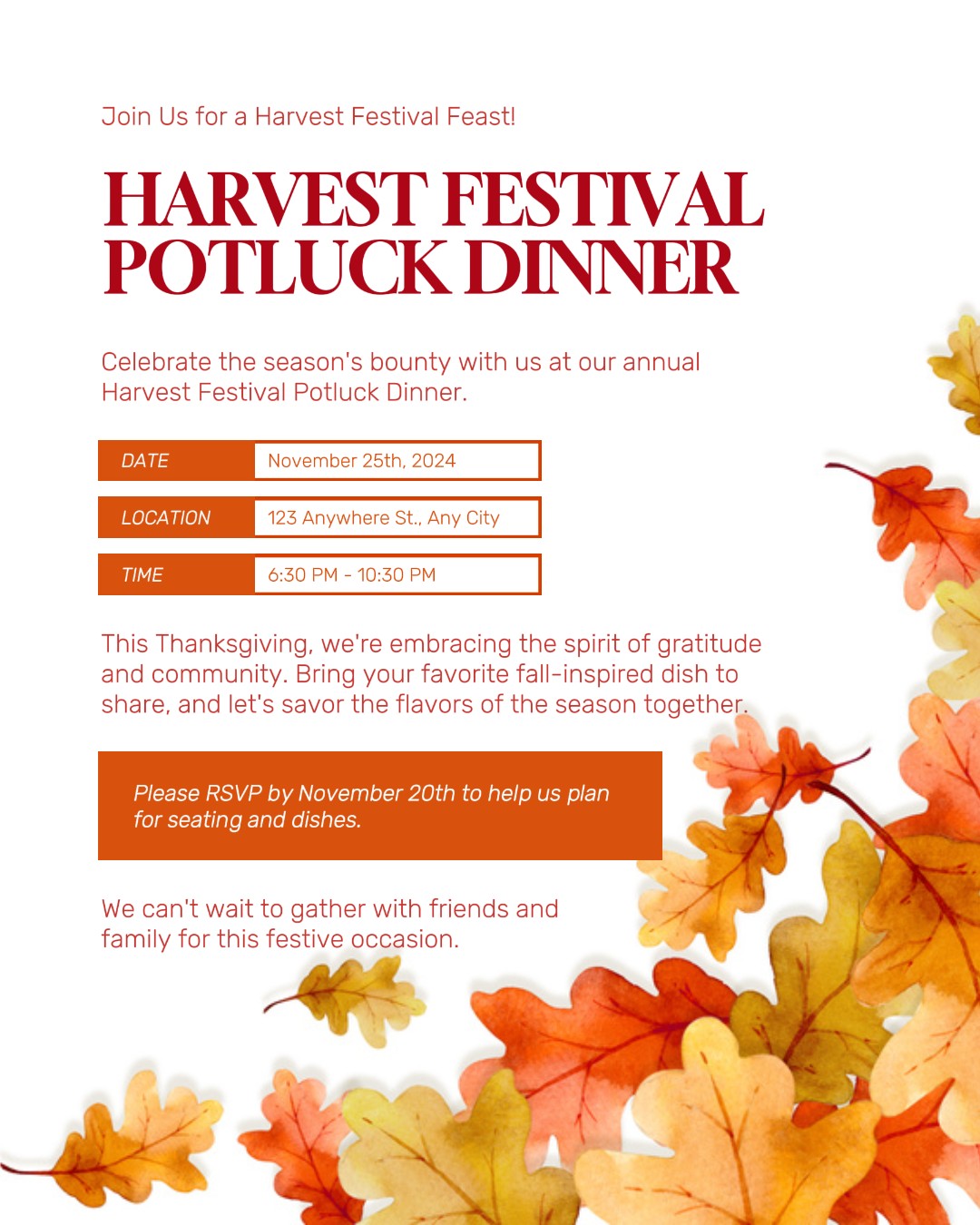 Join Us for a Harvest Festival Feast!

HARVEST FESTIVAL POTLUCK DINNER

Celebrate the season's bounty with us at our annual Harvest Festival Potluck Dinner.

DATE
November 25th, 2024

LOCATION
123 Anywhere St., Any City

TIME
6:30 PM - 10:30 PM

This Thanksgiving, we're embracing the spirit of gratitude and community. Bring your favorite fall-inspired dish to share, and let's savor the flavors of the season together.

Please RSVP by November 20th to help us plan for seating and dishes.

We can't wait to gather with friends and family for this festive occasion.